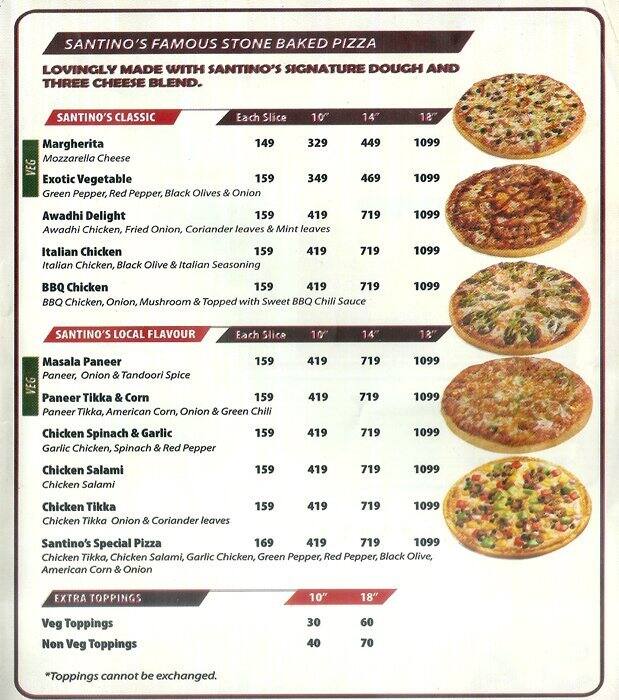 SANTINO'S FAMOUS STONE BAKED PIZZA

LOVINGLY MADE WITH SANTINO'S SIGNATURE DOUGH AND THREE CHEESE BLEND.

| SANTINO'S CLASSIC | Each Slice | 10" | 14" | 18" |
|---|---|---|---|---|
| Margherita<br>Mozzarella Cheese | 149 | 329 | 449 | 1099 |
| Exotic Vegetable<br>Green Pepper, Red Pepper, Black Olives & Onion | 159 | 349 | 469 | 1099 |
| Awadhi Delight<br>Awadhi Chicken, Fried Onion, Coriander leaves & Mint leaves | 159 | 419 | 719 | 1099 |
| Italian Chicken<br>Italian Chicken, Black Olive & Italian Seasoning | 159 | 419 | 719 | 1099 |
| BBQ Chicken<br>BBQ Chicken, Onion, Mushroom & Topped with Sweet BBQ Chili Sauce | 159 | 419 | 719 | 1099 |

VEG

| SANTINO'S LOCAL FLAVOUR | Each Slice | 10" | 14" | 18" |
|---|---|---|---|---|
| Masala Paneer<br>Paneer, Onion & Tandoori Spice | 159 | 419 | 719 | 1099 |
| Paneer Tikka & Corn<br>Paneer Tikka, American Corn, Onion & Green Chili | 159 | 419 | 719 | 1099 |
| Chicken Spinach & Garlic<br>Garlic Chicken, Spinach & Red Pepper | 159 | 419 | 719 | 1099 |
| Chicken Salami<br>Chicken Salami | 159 | 419 | 719 | 1099 |
| Chicken Tikka<br>Chicken Tikka Onion & Coriander leaves | 159 | 419 | 719 | 1099 |
| Santino's Special Pizza<br>Chicken Tikka, Chicken Salami, Garlic Chicken, Green Pepper, Red Pepper, Black Olive, American Corn & Onion | 169 | 419 | 719 | 1099 |

VEG

| EXTRA TOPPINGS | 10" | 18" |
|---|---|---|
| Veg Toppings | 30 | 60 |
| Non Veg Toppings | 40 | 70 |

*Toppings cannot be exchanged.